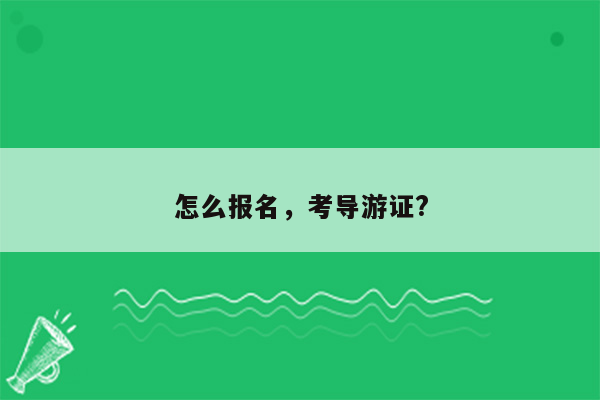 怎么报名，考导游证?